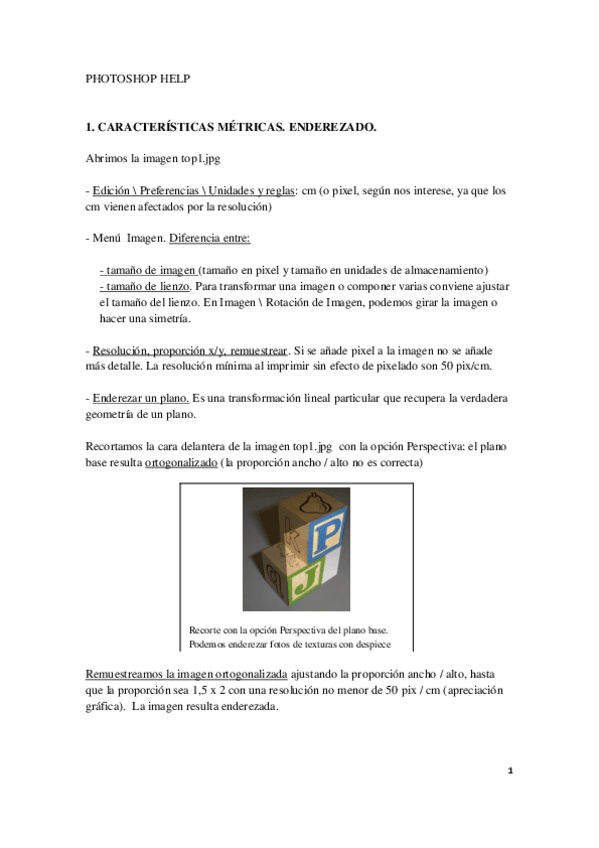 PHOTOSHOP HELP

1. CARACTERÍSTICAS MÉTRICAS. ENDEREZADO.

Abrimos la imagen top1.jpg

- Edición \ Preferencias \ Unidades y reglas: cm (o pixel, según nos interese, ya que los cm vienen afectados por la resolución)

- Menú Imagen. Diferencia entre:

- tamaño de imagen (tamaño en pixel y tamaño en unidades de almacenamiento)
- tamaño de lienzo. Para transformar una imagen o componer varias conviene ajustar el tamaño del lienzo. En Imagen \ Rotación de Imagen, podemos girar la imagen o hacer una simetría.

- Resolución, proporción x/y, remuestrear. Si se añade pixel a la imagen no se añade más detalle. La resolución mínima al imprimir sin efecto de pixelado son 50 pix/cm.

- Enderezar un plano. Es una transformación lineal particular que recupera la verdadera geometría de un plano.

Recortamos la cara delantera de la imagen top1.jpg con la opción Perspectiva: el plano base resulta ortogonalizado (la proporción ancho / alto no es correcta)

P
J

Recorte con la opción Perspectiva del plano base.
Podemos enderezar fotos de texturas con despiece

Remuestreamos la imagen ortogonalizada ajustando la proporción ancho / alto, hasta que la proporción sea 1,5 x 2 con una resolución no menor de 50 pix / cm (apreciación gráfica). La imagen resulta enderezada.

1